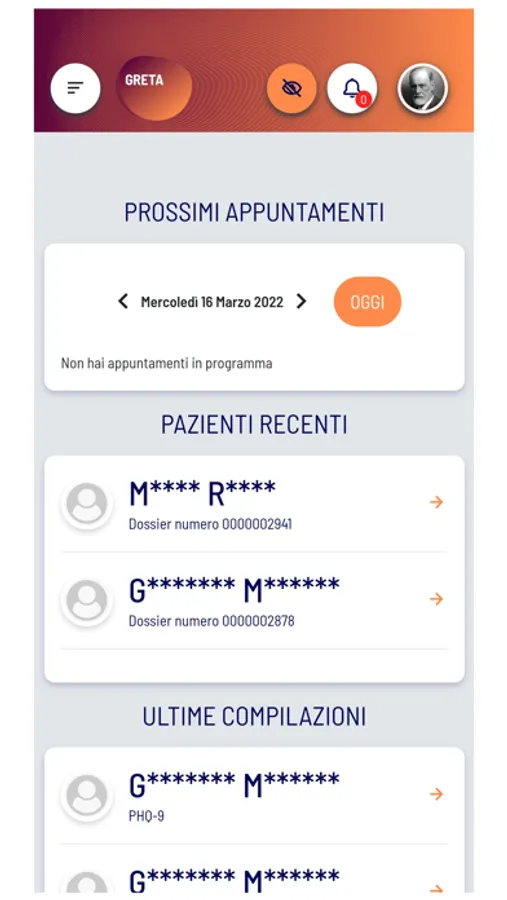 GRETA

0

PROSSIMI APPUNTAMENTI

Mercoledì 16 Marzo 2022

OGGI

Non hai appuntamenti in programma

PAZIENTI RECENTI

M**** R****
Dossier numero 0000002941

G******* M******
Dossier numero 0000002878

ULTIME COMPILAZIONI

G******* M******
PHQ-9

G******* M******